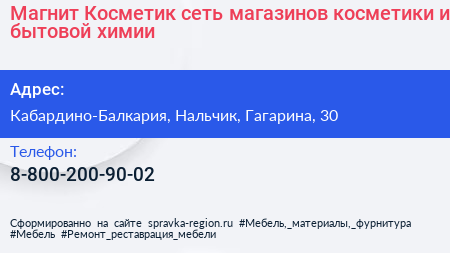 Магнит Косметик сеть магазинов косметики и бытовой химии

Адрес:

Кабардино-Балкария, Нальчик, Гагарина, 30

Телефон:

8-800-200-90-02

Сформированно на сайте spravka-region.ru #Мебель,_материалы,_фурнитура #Мебель #Ремонт_реставрация_мебели